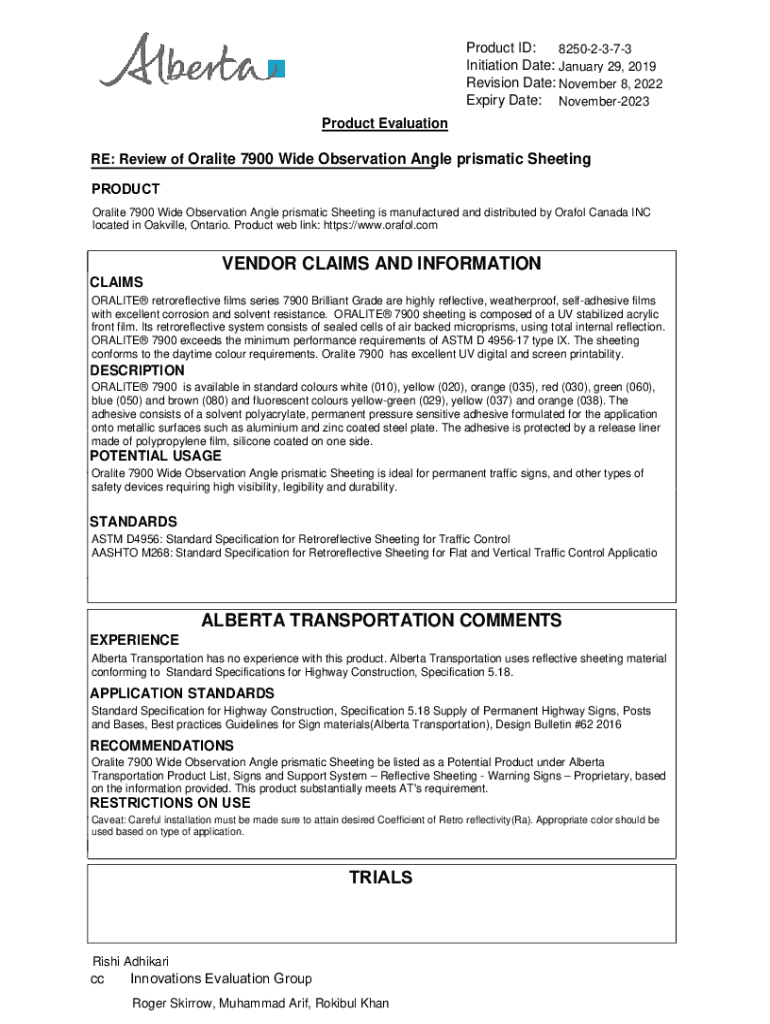 Alberta

Product ID: 8250-2-3-7-3
Initiation Date: January 29, 2019
Revision Date: November 8, 2022
Expiry Date: November-2023

Product Evaluation

RE: Review of Oralite 7900 Wide Observation Angle prismatic Sheeting

PRODUCT

Oralite 7900 Wide Observation Angle prismatic Sheeting is manufactured and distributed by Orafol Canada INC located in Oakville, Ontario. Product web link: https://www.orafol.com

VENDOR CLAIMS AND INFORMATION

CLAIMS

ORALITE® retroreflective films series 7900 Brilliant Grade are highly reflective, weatherproof, self-adhesive films with excellent corrosion and solvent resistance. ORALITE® 7900 sheeting is composed of a UV stabilized acrylic front film. Its retroreflective system consists of sealed cells of air backed microprisms, using total internal reflection. ORALITE® 7900 exceeds the minimum performance requirements of ASTM D 4956-17 type IX. The sheeting conforms to the daytime colour requirements. Oralite 7900 has excellent UV digital and screen printability.

DESCRIPTION

ORALITE® 7900 is available in standard colours white (010), yellow (020), orange (035), red (030), green (060), blue (050) and brown (080) and fluorescent colours yellow-green (029), yellow (037) and orange (038). The adhesive consists of a solvent polyacrylate, permanent pressure sensitive adhesive formulated for the application onto metallic surfaces such as aluminium and zinc coated steel plate. The adhesive is protected by a release liner made of polypropylene film, silicone coated on one side.

POTENTIAL USAGE

Oralite 7900 Wide Observation Angle prismatic Sheeting is ideal for permanent traffic signs, and other types of safety devices requiring high visibility, legibility and durability.

STANDARDS

ASTM D4956: Standard Specification for Retroreflective Sheeting for Traffic Control
AASHTO M268: Standard Specification for Retroreflective Sheeting for Flat and Vertical Traffic Control Applicatio

ALBERTA TRANSPORTATION COMMENTS

EXPERIENCE

Alberta Transportation has no experience with this product. Alberta Transportation uses reflective sheeting material conforming to Standard Specifications for Highway Construction, Specification 5.18.

APPLICATION STANDARDS

Standard Specification for Highway Construction, Specification 5.18 Supply of Permanent Highway Signs, Posts and Bases, Best practices Guidelines for Sign materials(Alberta Transportation), Design Bulletin #62 2016

RECOMMENDATIONS

Oralite 7900 Wide Observation Angle prismatic Sheeting be listed as a Potential Product under Alberta Transportation Product List, Signs and Support System – Reflective Sheeting - Warning Signs – Proprietary, based on the information provided. This product substantially meets AT's requirement.

RESTRICTIONS ON USE

Caveat: Careful installation must be made sure to attain desired Coefficient of Retro reflectivity(Ra). Appropriate color should be used based on type of application.

TRIALS

Rishi Adhikari
cc Innovations Evaluation Group

Roger Skirrow, Muhammad Arif, Rokibul Khan